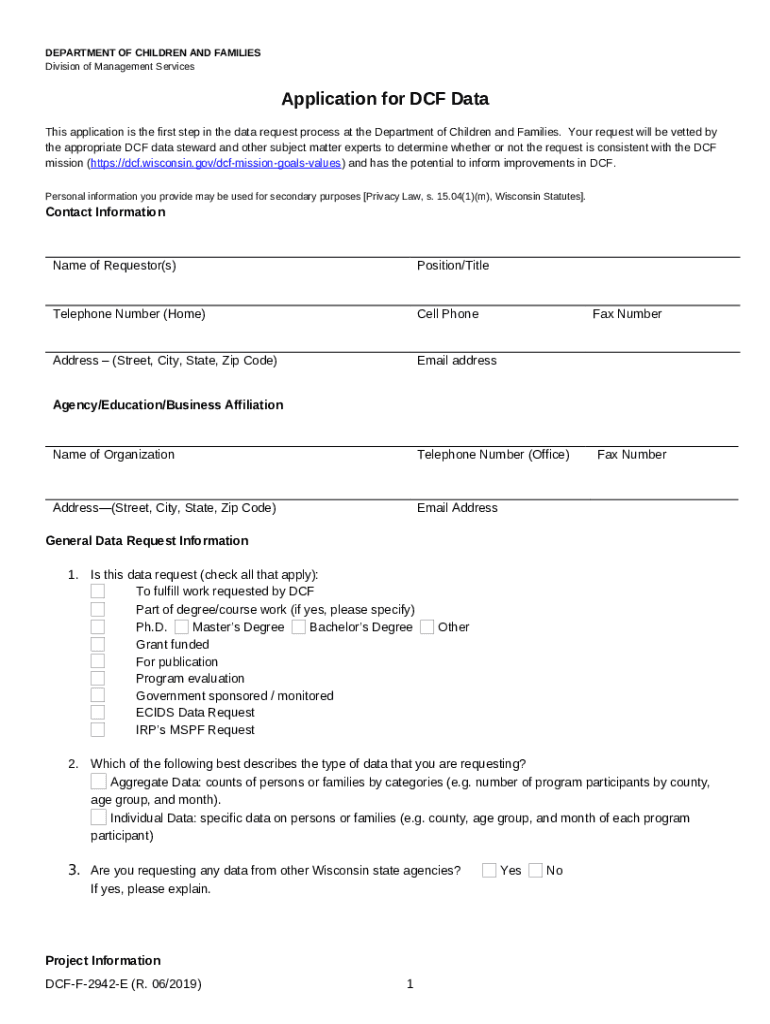 DEPARTMENT OF CHILDREN AND FAMILIES
Division of Management Services

Application for DCF Data

This application is the first step in the data request process at the Department of Children and Families. Your request will be vetted by the appropriate DCF data steward and other subject matter experts to determine whether or not the request is consistent with the DCF mission (https://dcf.wisconsin.gov/dcf-mission-goals-values) and has the potential to inform improvements in DCF.

Personal information you provide may be used for secondary purposes [Privacy Law, s. 15.04(1)(m), Wisconsin Statutes].

Contact Information

Name of Requestor(s)
Position/Title

Telephone Number (Home)
Cell Phone
Fax Number

Address – (Street, City, State, Zip Code)
Email address

Agency/Education/Business Affiliation

Name of Organization
Telephone Number (Office)
Fax Number

Address—(Street, City, State, Zip Code)
Email Address

General Data Request Information

1. Is this data request (check all that apply):
To fulfill work requested by DCF
Part of degree/course work (if yes, please specify)
Ph.D. Master's Degree Bachelor's Degree Other
Grant funded
For publication
Program evaluation
Government sponsored / monitored
ECIDS Data Request
IRP's MSPF Request

2. Which of the following best describes the type of data that you are requesting?
Aggregate Data: counts of persons or families by categories (e.g. number of program participants by county, age group, and month).
Individual Data: specific data on persons or families (e.g. county, age group, and month of each program participant)

3. Are you requesting any data from other Wisconsin state agencies? Yes No
If yes, please explain.

Project Information

DCF-F-2942-E (R. 06/2019)
1